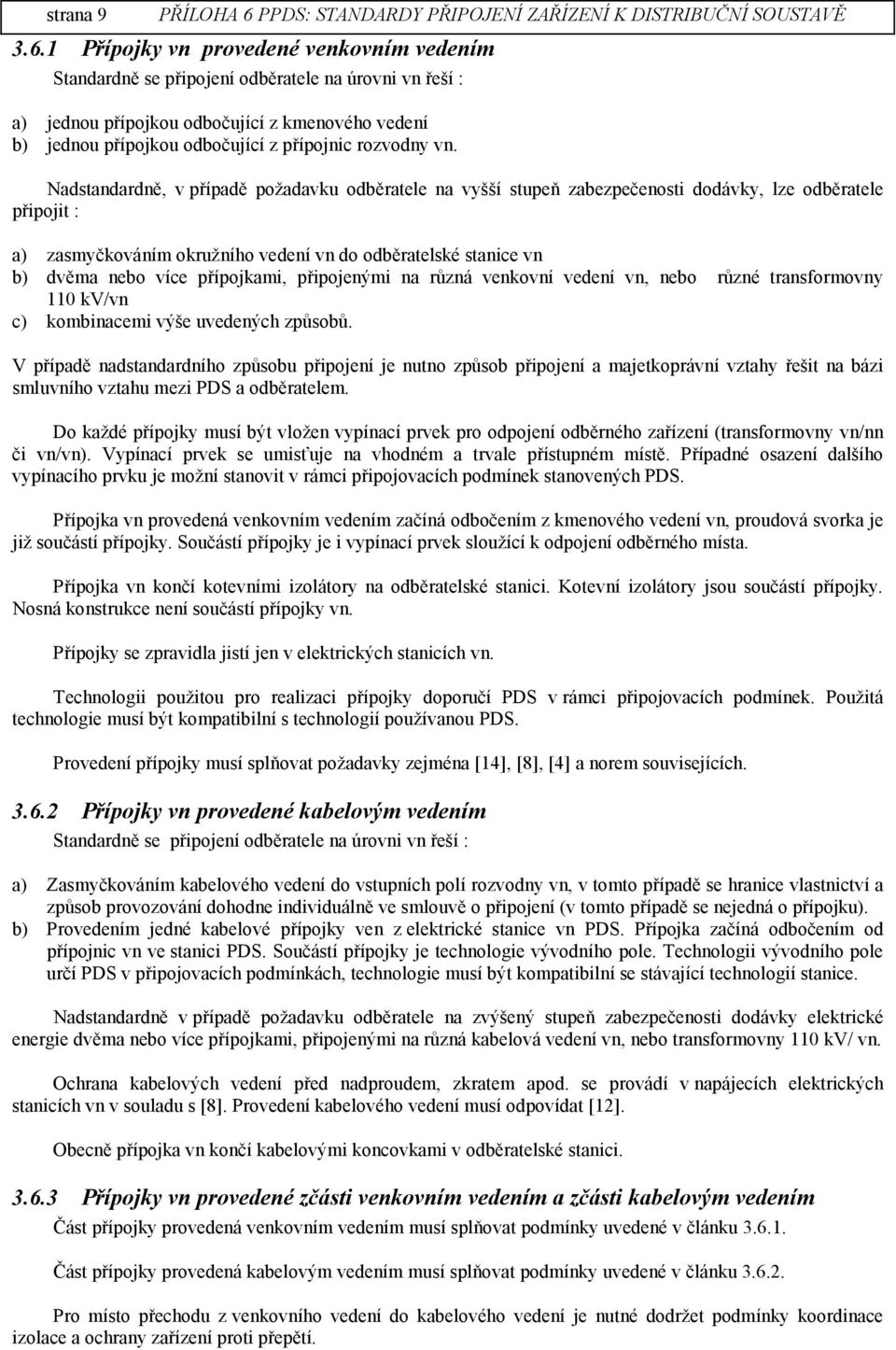 strana 9 PŘÍLOHA 6 PPDS: STANDARDY PŘIPOJENÍ ZAŘÍZENÍ K DISTRIBUČNÍ SOUSTAVĚ

3.6.1 Přípojky vn provedené venkovním vedením

Standardně se připojení odběratele na úrovni vn řeší :

a) jednou přípojkou odbočující z kmenového vedení
b) jednou přípojkou odbočující z přípojnic rozvodny vn.

Nadstandardně, v případě požadavku odběratele na vyšší stupeň zabezpečenosti dodávky, lze odběratele připojit :

a) zasmyčkováním okružního vedení vn do odběratelské stanice vn
b) dvěma nebo více přípojkami, připojenými na různá venkovní vedení vn, nebo různé transformovny 110 kV/vn
c) kombinacemi výše uvedených způsobů.

V případě nadstandardního způsobu připojení je nutno způsob připojení a majetkoprávní vztahy řešit na bázi smluvního vztahu mezi PDS a odběratelem.

Do každé přípojky musí být vložen vypínací prvek pro odpojení odběrného zařízení (transformovny vn/nn či vn/vn). Vypínací prvek se umisťuje na vhodném a trvale přístupném místě. Případné osazení dalšího vypínacího prvku je možní stanovit v rámci připojovacích podmínek stanovených PDS.

Přípojka vn provedená venkovním vedením začíná odbočením z kmenového vedení vn, proudová svorka je již součástí přípojky. Součástí přípojky je i vypínací prvek sloužící k odpojení odběrného místa.

Přípojka vn končí kotevními izolátory na odběratelské stanici. Kotevní izolátory jsou součástí přípojky. Nosná konstrukce není součástí přípojky vn.

Přípojky se zpravidla jistí jen v elektrických stanicích vn.

Technologii použitou pro realizaci přípojky doporučí PDS v rámci připojovacích podmínek. Použitá technologie musí být kompatibilní s technologií používanou PDS.

Provedení přípojky musí splňovat požadavky zejména [14], [8], [4] a norem souvisejících.

3.6.2 Přípojky vn provedené kabelovým vedením

Standardně se připojení odběratele na úrovni vn řeší :

a) Zasmyčkováním kabelového vedení do vstupních polí rozvodny vn, v tomto případě se hranice vlastnictví a způsob provozování dohodne individuálně ve smlouvě o připojení (v tomto případě se nejedná o přípojku).
b) Provedením jedné kabelové přípojky ven z elektrické stanice vn PDS. Přípojka začíná odbočením od přípojnic vn ve stanici PDS. Součástí přípojky je technologie vývodního pole. Technologii vývodního pole určí PDS v připojovacích podmínkách, technologie musí být kompatibilní se stávající technologií stanice.

Nadstandardně v případě požadavku odběratele na zvýšený stupeň zabezpečenosti dodávky elektrické energie dvěma nebo více přípojkami, připojenými na různá kabelová vedení vn, nebo transformovny 110 kV/ vn.

Ochrana kabelových vedení před nadproudem, zkratem apod. se provádí v napájecích elektrických stanicích vn v souladu s [8]. Provedení kabelového vedení musí odpovídat [12].

Obecně přípojka vn končí kabelovými koncovkami v odběratelské stanici.

3.6.3 Přípojky vn provedené zčásti venkovním vedením a zčásti kabelovým vedením

Část přípojky provedená venkovním vedením musí splňovat podmínky uvedené v článku 3.6.1.

Část přípojky provedená kabelovým vedením musí splňovat podmínky uvedené v článku 3.6.2.

Pro místo přechodu z venkovního vedení do kabelového vedení je nutné dodržet podmínky koordinace izolace a ochrany zařízení proti přepětí.